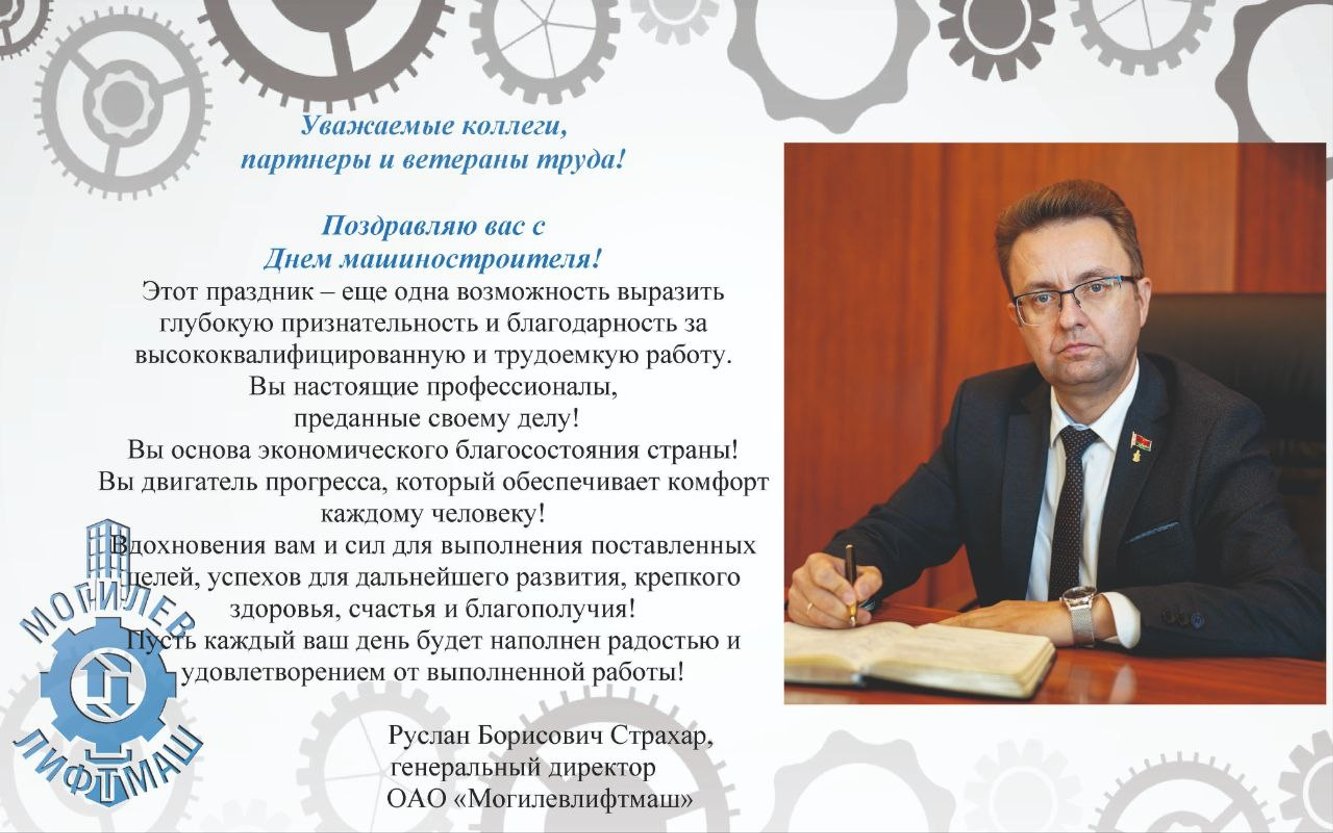 Уважаемые коллеги,
партнеры и ветераны труда!

Поздравляю вас с
Днем машиностроителя!

Этот праздник – еще одна возможность выразить глубокую признательность и благодарность за высококвалифицированную и трудоемкую работу.
Вы настоящие профессионалы, преданные своему делу!
Вы основа экономического благосостояния страны!
Вы двигатель прогресса, который обеспечивает комфорт каждому человеку!
Вдохновения вам и сил для выполнения поставленных целей, успехов для дальнейшего развития, крепкого здоровья, счастья и благополучия!
Пусть каждый ваш день будет наполнен радостью и удовлетворением от выполненной работы!

Руслан Борисович Страхар,
генеральный директор
ОАО «Могилевлифтмаш»

МОГИЛЕВ
ЛИФТМАШ